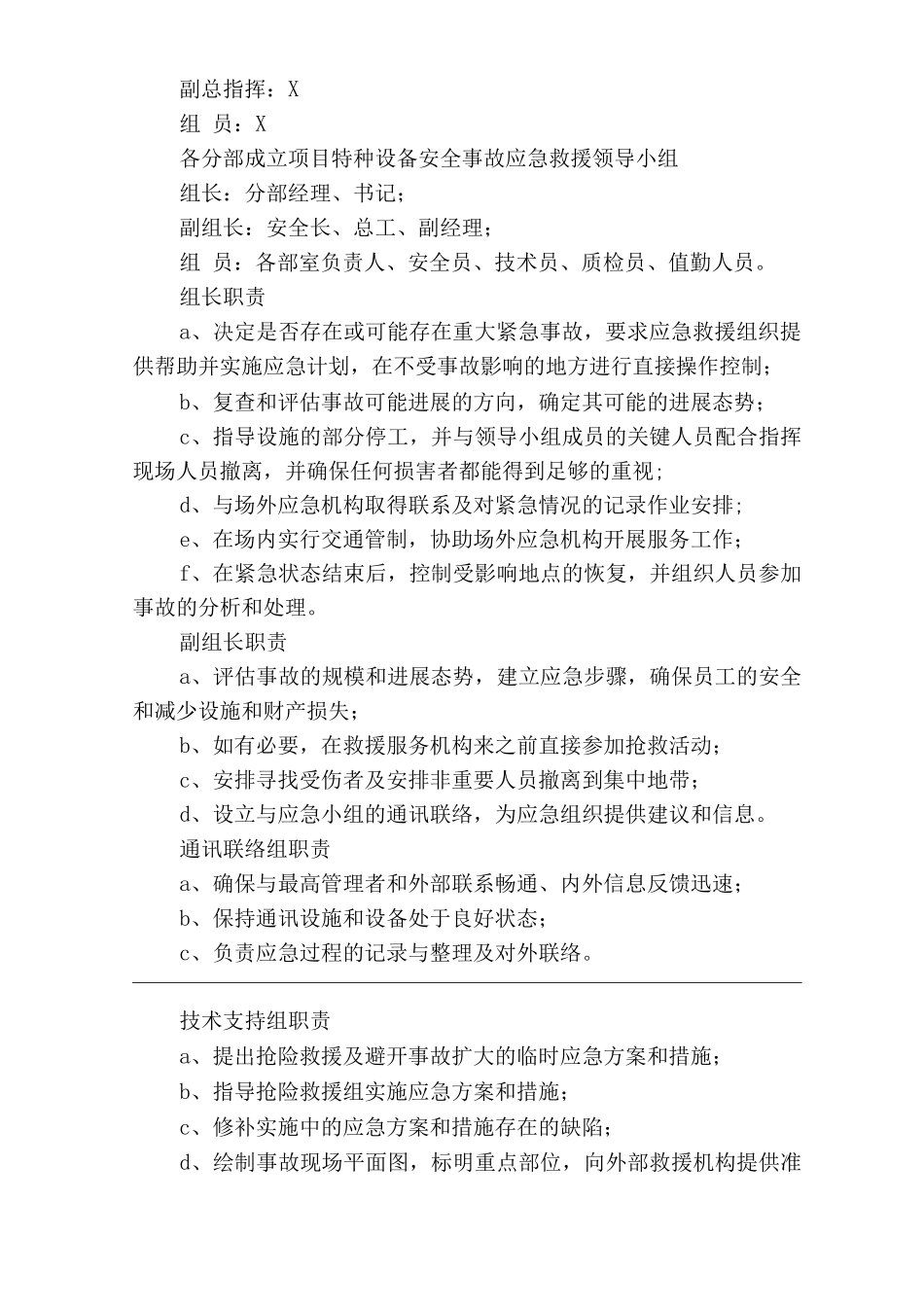 副总指挥：X

组 员：X

各分部成立项目特种设备安全事故应急救援领导小组

组长：分部经理、书记；

副组长：安全长、总工、副经理；

组 员：各部室负责人、安全员、技术员、质检员、值勤人员。

组长职责

a、决定是否存在或可能存在重大紧急事故，要求应急救援组织提供帮助并实施应急计划，在不受事故影响的地方进行直接操作控制；

b、复查和评估事故可能进展的方向，确定其可能的进展态势；

c、指导设施的部分停工，并与领导小组成员的关键人员配合指挥现场人员撤离，并确保任何损害者都能得到足够的重视；

d、与场外应急机构取得联系及对紧急情况的记录作业安排；

e、在场内实行交通管制，协助场外应急机构开展服务工作；

f、在紧急状态结束后，控制受影响地点的恢复，并组织人员参加事故的分析和处理。

副组长职责

a、评估事故的规模和进展态势，建立应急步骤，确保员工的安全和减少设施和财产损失；

b、如有必要，在救援服务机构来之前直接参加抢救活动；

c、安排寻找受伤者及安排非重要人员撤离到集中地带；

d、设立与应急小组的通讯联络，为应急组织提供建议和信息。

通讯联络组职责

a、确保与最高管理者和外部联系畅通、内外信息反馈迅速；

b、保持通讯设施和设备处于良好状态；

c、负责应急过程的记录与整理及对外联络。

技术支持组职责

a、提出抢险救援及避开事故扩大的临时应急方案和措施；

b、指导抢险救援组实施应急方案和措施；

c、修补实施中的应急方案和措施存在的缺陷；

d、绘制事故现场平面图，标明重点部位，向外部救援机构提供准